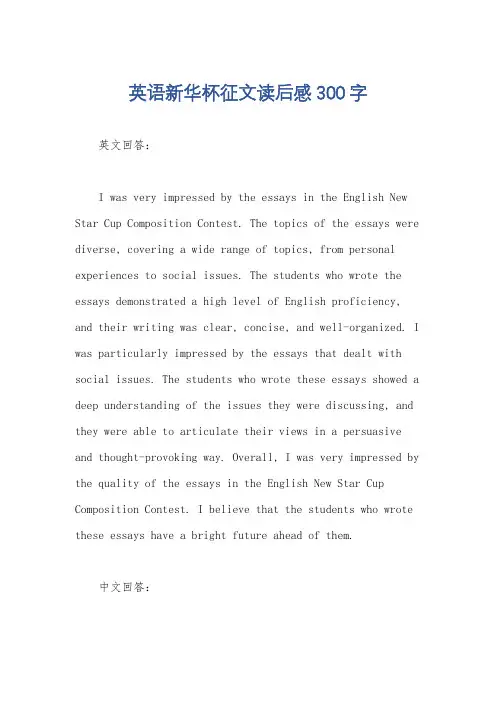 英语新华杯征文读后感300字

英文回答：

I was very impressed by the essays in the English New Star Cup Composition Contest. The topics of the essays were diverse, covering a wide range of topics, from personal experiences to social issues. The students who wrote the essays demonstrated a high level of English proficiency, and their writing was clear, concise, and well-organized. I was particularly impressed by the essays that dealt with social issues. The students who wrote these essays showed a deep understanding of the issues they were discussing, and they were able to articulate their views in a persuasive and thought-provoking way. Overall, I was very impressed by the quality of the essays in the English New Star Cup Composition Contest. I believe that the students who wrote these essays have a bright future ahead of them.

中文回答：